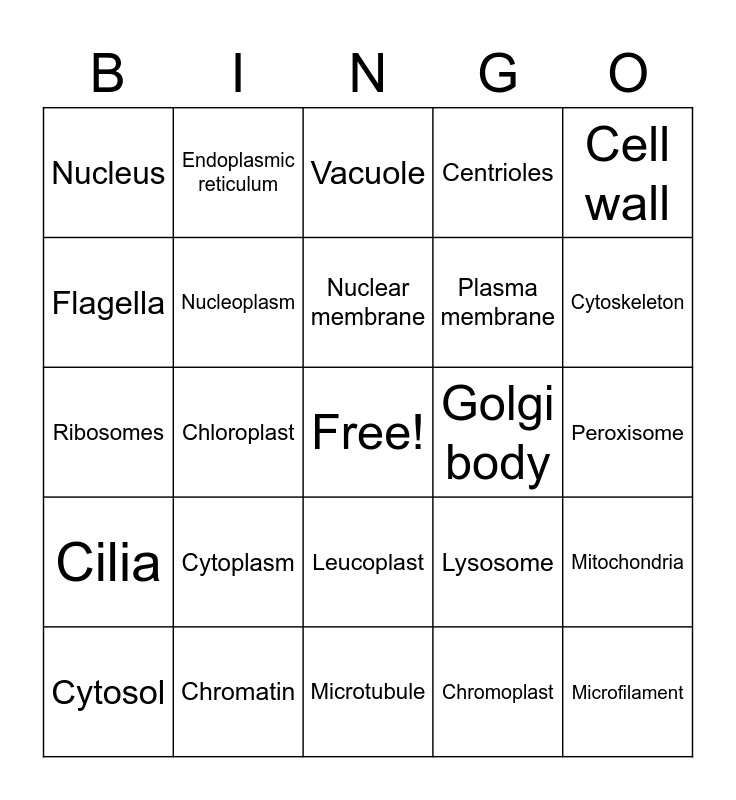 | B | I | N | G | O |
|---|---|---|---|---|
| Nucleus | Endoplasmic reticulum | Vacuole | Centrioles | Cell wall |
| Flagella | Nucleoplasm | Nuclear membrane | Plasma membrane | Cytoskeleton |
| Ribosomes | Chloroplast | Free! | Golgi body | Peroxisome |
| Cilia | Cytoplasm | Leucoplast | Lysosome | Mitochondria |
| Cytosol | Chromatin | Microtubule | Chromoplast | Microfilament |